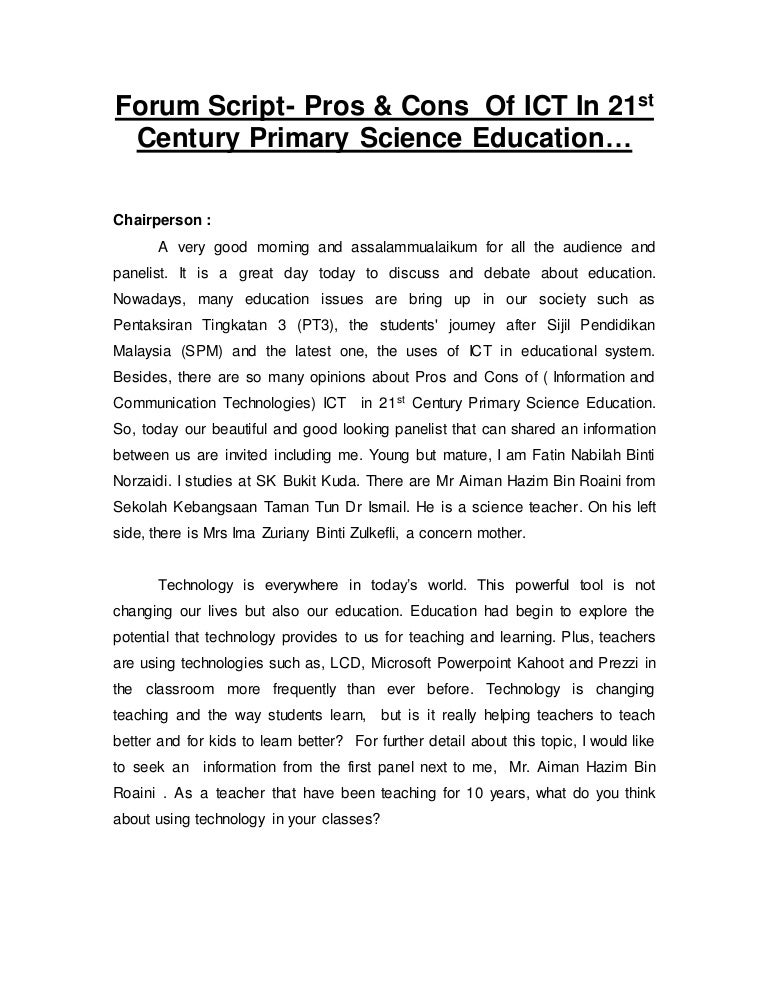 Forum Script- Pros & Cons Of ICT In 21$^{st}$ Century Primary Science Education…

Chairperson :

A very good morning and assalammualaikum for all the audience and panelist. It is a great day today to discuss and debate about education. Nowadays, many education issues are bring up in our society such as Pentaksiran Tingkatan 3 (PT3), the students' journey after Sijil Pendidikan Malaysia (SPM) and the latest one, the uses of ICT in educational system. Besides, there are so many opinions about Pros and Cons of ( Information and Communication Technologies) ICT in 21$^{st}$ Century Primary Science Education. So, today our beautiful and good looking panelist that can shared an information between us are invited including me. Young but mature, I am Fatin Nabilah Binti Norzaidi. I studies at SK Bukit Kuda. There are Mr Aiman Hazim Bin Roaini from Sekolah Kebangsaan Taman Tun Dr Ismail. He is a science teacher. On his left side, there is Mrs Ima Zuriany Binti Zulkefli, a concern mother.

Technology is everywhere in today's world. This powerful tool is not changing our lives but also our education. Education had begin to explore the potential that technology provides to us for teaching and learning. Plus, teachers are using technologies such as, LCD, Microsoft Powerpoint Kahoot and Prezzi in the classroom more frequently than ever before. Technology is changing teaching and the way students learn, but is it really helping teachers to teach better and for kids to learn better? For further detail about this topic, I would like to seek an information from the first panel next to me, Mr. Aiman Hazim Bin Roaini . As a teacher that have been teaching for 10 years, what do you think about using technology in your classes?